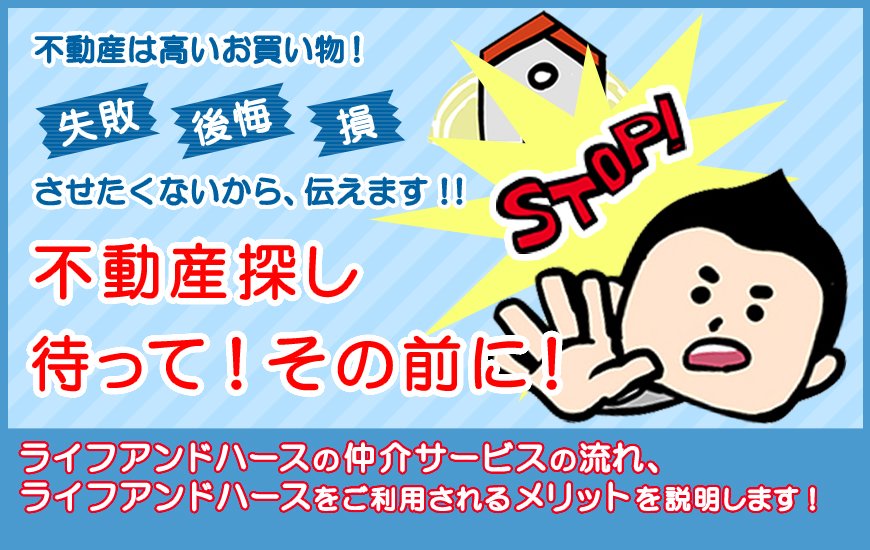 不動産は高いお買い物！

失敗 後悔 損

させたくないから、伝えます！！

STOP!

不動産探し
待って！その前に！

ライフアンドハースの仲介サービスの流れ、
ライフアンドハースをご利用されるメリットを説明します！